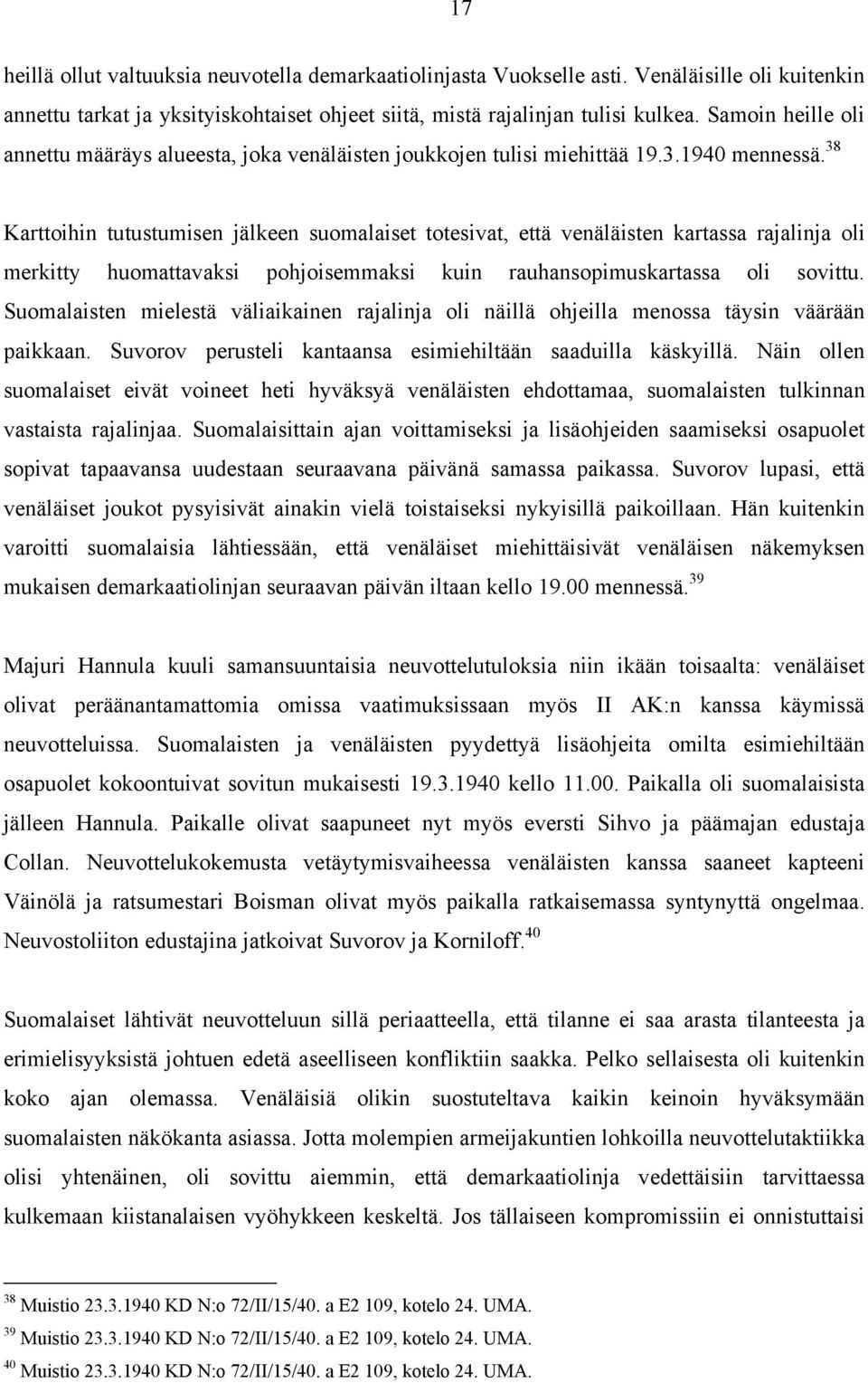 17

heillä ollut valtuuksia neuvotella demarkaatiolinjasta Vuokselle asti. Venäläisille oli kuitenkin annettu tarkat ja yksityiskohtaiset ohjeet siitä, mistä rajalinjan tulisi kulkea. Samoin heille oli annettu määräys alueesta, joka venäläisten joukkojen tulisi miehittää 19.3.1940 mennessä.$^{38}$

Karttoihin tutustumisen jälkeen suomalaiset totesivat, että venäläisten kartassa rajalinja oli merkitty huomattavaksi pohjoisemmaksi kuin rauhansopimuskartassa oli sovittu. Suomalaisten mielestä väliaikainen rajalinja oli näillä ohjeilla menossa täysin väärään paikkaan. Suvorov perusteli kantaansa esimiehiltään saaduilla käskyillä. Näin ollen suomalaiset eivät voineet heti hyväksyä venäläisten ehdottamaa, suomalaisten tulkinnan vastaista rajalinjaa. Suomalaisittain ajan voittamiseksi ja lisäohjeiden saamiseksi osapuolet sopivat tapaavansa uudestaan seuraavana päivänä samassa paikassa. Suvorov lupasi, että venäläiset joukot pysyisivät ainakin vielä toistaiseksi nykyisillä paikoillaan. Hän kuitenkin varoitti suomalaisia lähtiessään, että venäläiset miehittäisivät venäläisen näkemyksen mukaisen demarkaatiolinjan seuraavan päivän iltaan kello 19.00 mennessä.$^{39}$

Majuri Hannula kuuli samansuuntaisia neuvottelutuloksia niin ikään toisaalta: venäläiset olivat peräänantamattomia omissa vaatimuksissaan myös II AK:n kanssa käymissä neuvotteluissa. Suomalaisten ja venäläisten pyydettyä lisäohjeita omilta esimiehiltään osapuolet kokoontuivat sovitun mukaisesti 19.3.1940 kello 11.00. Paikalla oli suomalaisista jälleen Hannula. Paikalle olivat saapuneet nyt myös eversti Sihvo ja päämajan edustaja Collan. Neuvottelukokemusta vetäytymisvaiheessa venäläisten kanssa saaneet kapteeni Väinölä ja ratsumestari Boisman olivat myös paikalla ratkaisemassa syntynyttä ongelmaa. Neuvostoliiton edustajina jatkoivat Suvorov ja Korniloff.$^{40}$

Suomalaiset lähtivät neuvotteluun sillä periaatteella, että tilanne ei saa arasta tilanteesta ja erimielisyyksistä johtuen edetä aseelliseen konfliktiin saakka. Pelko sellaisesta oli kuitenkin koko ajan olemassa. Venäläisiä olikin suostuteltava kaikin keinoin hyväksymään suomalaisten näkökanta asiassa. Jotta molempien armeijakuntien lohkoilla neuvottelutaktiikka olisi yhtenäinen, oli sovittu aiemmin, että demarkaatiolinja vedettäisiin tarvittaessa kulkemaan kiistanalaisen vyöhykkeen keskeltä. Jos tällaiseen kompromissiin ei onnistuttaisi

$^{38}$ Muistio 23.3.1940 KD N:o 72/II/15/40. a E2 109, kotelo 24. UMA.
$^{39}$ Muistio 23.3.1940 KD N:o 72/II/15/40. a E2 109, kotelo 24. UMA.
$^{40}$ Muistio 23.3.1940 KD N:o 72/II/15/40. a E2 109, kotelo 24. UMA.